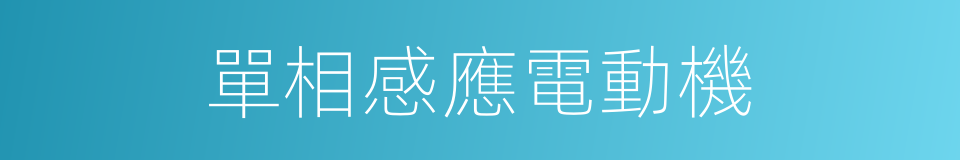 單相感應電動機